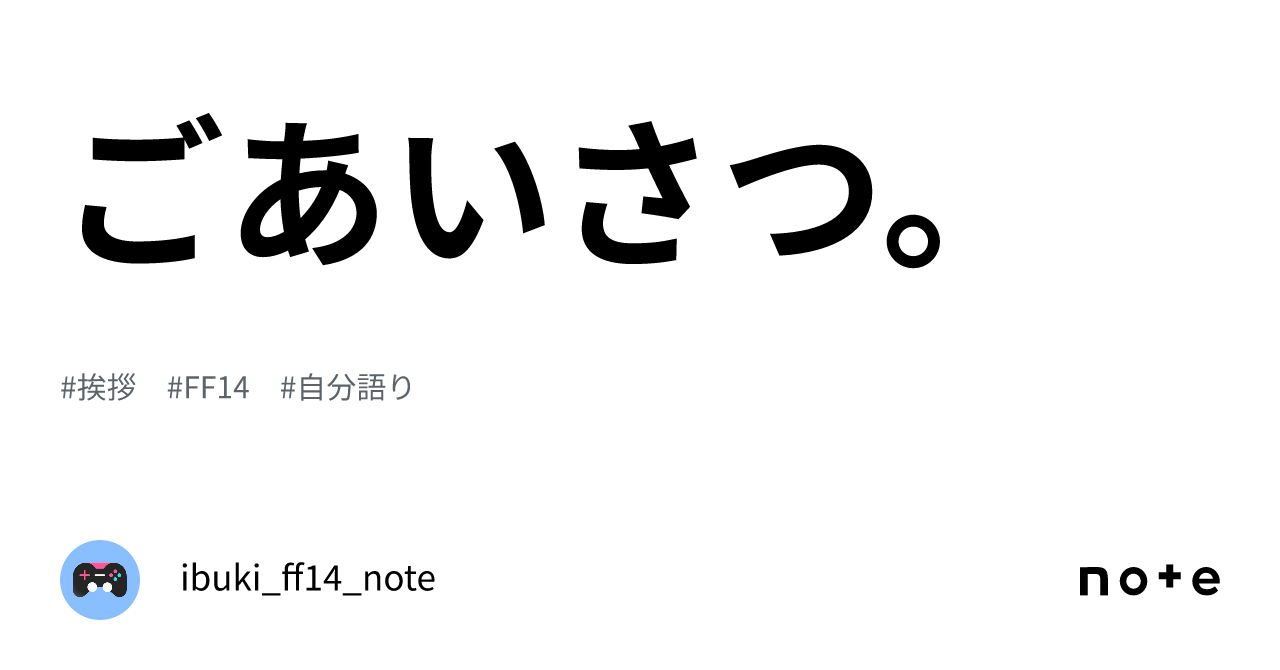 ごあいさつ。

#挨拶 #FF14 #自分語り

ibuki_ff14_note

note